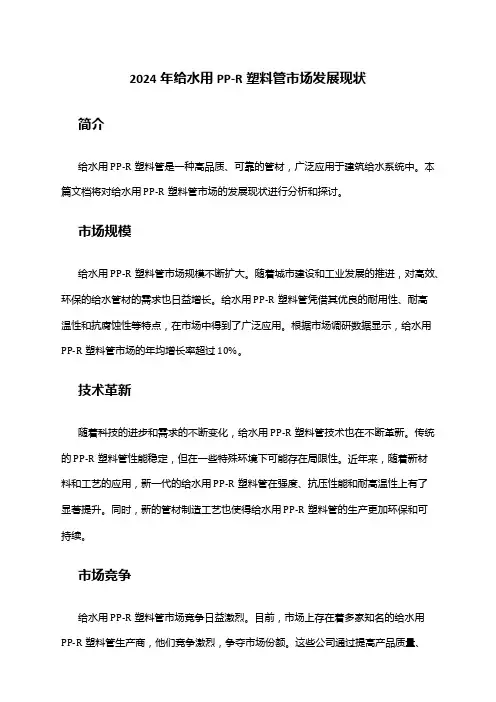 2024 年给水用 PP-R 塑料管市场发展现状

简介

给水用 PP-R 塑料管是一种高品质、可靠的管材，广泛应用于建筑给水系统中。本篇文档将对给水用 PP-R 塑料管市场的发展现状进行分析和探讨。

市场规模

给水用 PP-R 塑料管市场规模不断扩大。随着城市建设和工业发展的推进，对高效、环保的给水管材的需求也日益增长。给水用 PP-R 塑料管凭借其优良的耐用性、耐高温性和抗腐蚀性等特点，在市场中得到了广泛应用。根据市场调研数据显示，给水用 PP-R 塑料管市场的年均增长率超过 10%。

技术革新

随着科技的进步和需求的不断变化，给水用 PP-R 塑料管技术也在不断革新。传统的 PP-R 塑料管性能稳定，但在一些特殊环境下可能存在局限性。近年来，随着新材料和工艺的应用，新一代的给水用 PP-R 塑料管在强度、抗压性能和耐高温性上有了显著提升。同时，新的管材制造工艺也使得给水用 PP-R 塑料管的生产更加环保和可持续。

市场竞争

给水用 PP-R 塑料管市场竞争日益激烈。目前，市场上存在着多家知名的给水用 PP-R 塑料管生产商，他们竞争激烈，争夺市场份额。这些公司通过提高产品质量、